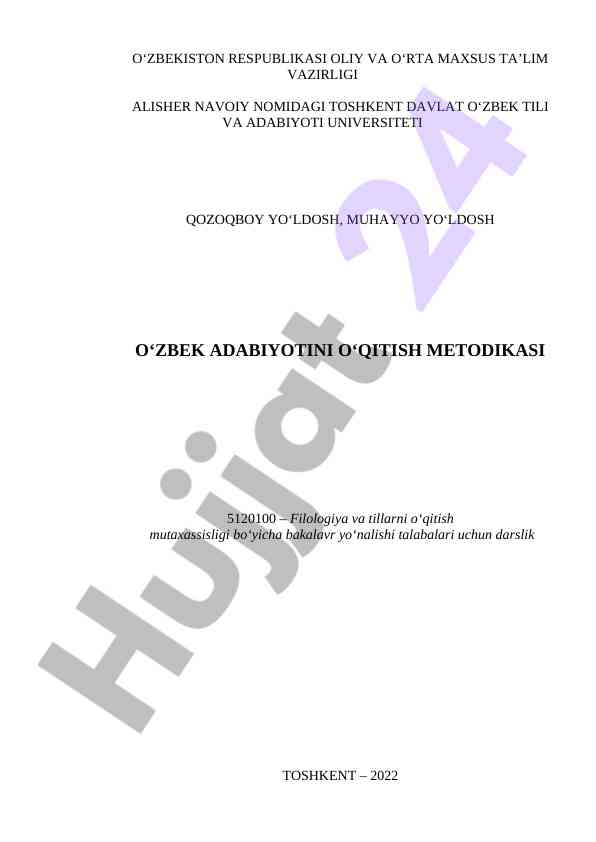 O‘ZBEKISTON RESPUBLIKASI OLIY VA O‘RTA MAXSUS TA’LIM VAZIRLIGI

ALISHER NAVOIY NOMIDAGI TOSHKENT DAVLAT O‘ZBEK TILI VA ADABIYOTI UNIVERSITETI

QOZOQBOY YO‘LDOSH, MUHAYYO YO‘LDOSH

O‘ZBEK ADABIYOTINI O‘QITISH METODIKASI

5120100 – Filologiya va tillarni o‘qitish mutaxassisligi bo‘yicha bakalavr yo‘nalishi talabalari uchun darslik

TOSHKENT – 2022

Hujjat 24